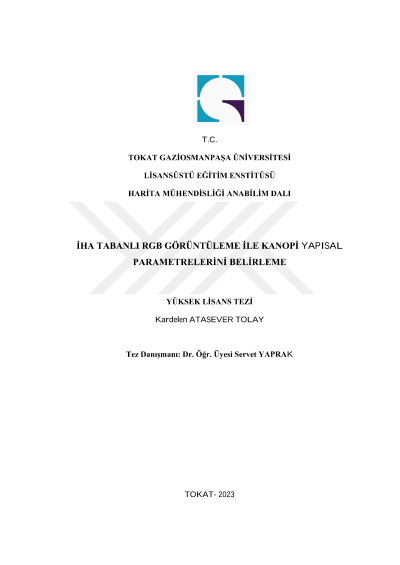 T.C.

TOKAT GAZİOSMANPAŞA ÜNİVERSİTESİ

LİSANSÜSTÜ EĞİTİM ENSTİTÜSÜ

HARİTA MÜHENDİSLİĞİ ANABİLİM DALI

İHA TABANLI RGB GÖRÜNTÜLEME İLE KANOPİ YAPISAL PARAMETRELERİNİ BELİRLEME

YÜKSEK LİSANS TEZİ

Kardelen ATASEVER TOLAY

Tez Danışmanı: Dr. Öğr. Üyesi Servet YAPRAK

TOKAT- 2023